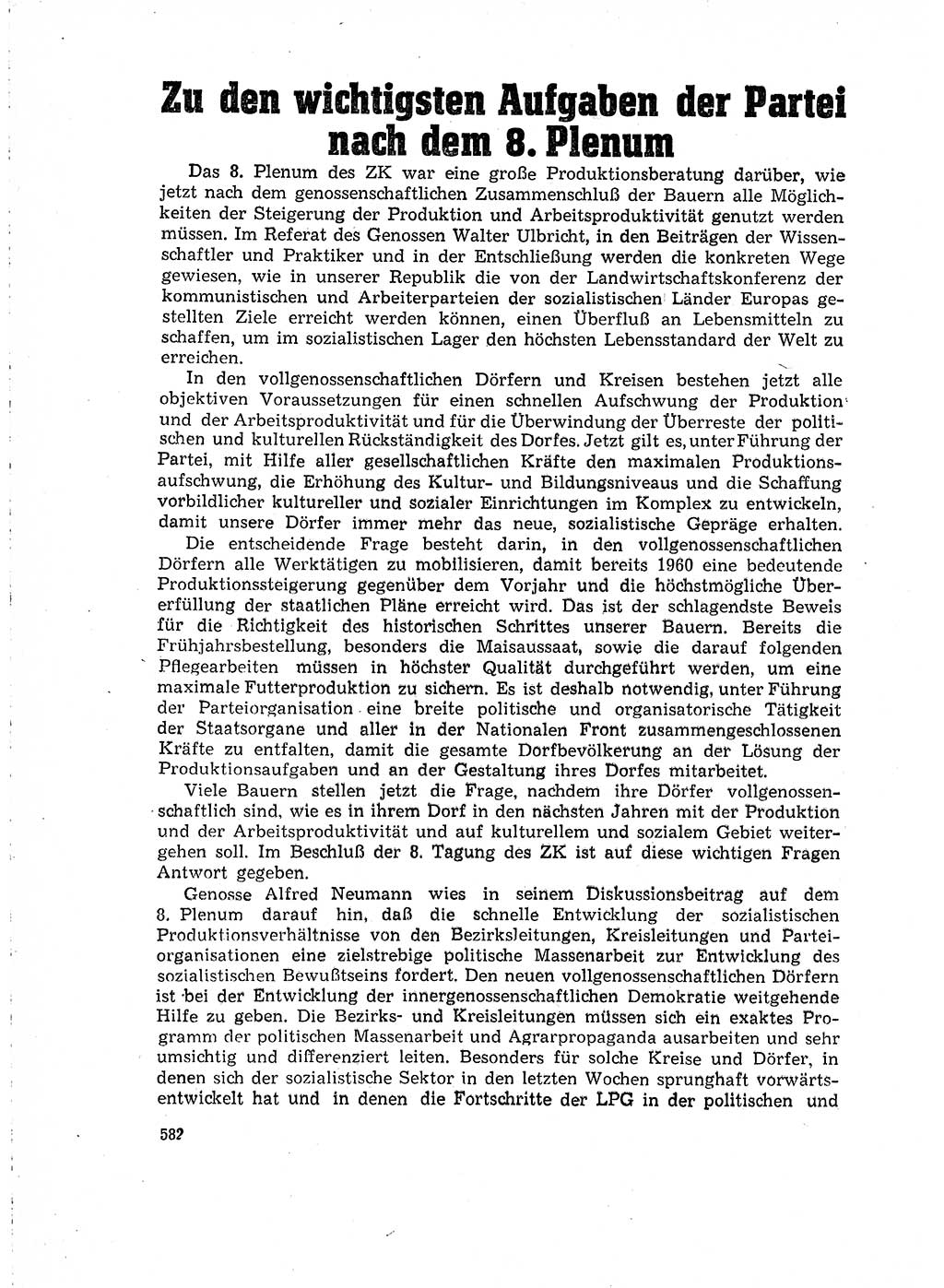 Zu den wichtigsten Aufgaben der Partei nach dem 8. Plenum

Das 8. Plenum des ZK war eine große Produktionsberatung darüber, wie jetzt nach dem genossenschaftlichen Zusammenschluß der Bauern alle Möglichkeiten der Steigerung der Produktion und Arbeitsproduktivität genutzt werden müssen. Im Referat des Genossen Walter Ulbricht, in den Beiträgen der Wissenschaftler und Praktiker und in der Entschließung werden die konkreten Wege gewiesen, wie in unserer Republik die von der Landwirtschaftskonferenz der kommunistischen und Arbeiterparteien der sozialistischen Länder Europas gestellten Ziele erreicht werden können, einen Überfluß an Lebensmitteln zu schaffen, um im sozialistischen Lager den höchsten Lebensstandard der Welt zu erreichen.

In den vollgenossenschaftlichen Dörfern und Kreisen bestehen jetzt alle objektiven Voraussetzungen für einen schnellen Aufschwung der Produktion und der Arbeitsproduktivität und für die Überwindung der Überreste der politischen und kulturellen Rückständigkeit des Dorfes. Jetzt gilt es, unter Führung der Partei, mit Hilfe aller gesellschaftlichen Kräfte den maximalen Produktionsaufschwung, die Erhöhung des Kultur- und Bildungsniveaus und die Schaffung vorbildlicher kultureller und sozialer Einrichtungen im Komplex zu entwickeln, damit unsere Dörfer immer mehr das neue, sozialistische Gepräge erhalten.

Die entscheidende Frage besteht darin, in den vollgenossenschaftlichen Dörfern alle Werktätigen zu mobilisieren, damit bereits 1960 eine bedeutende Produktionssteigerung gegenüber dem Vorjahr und die höchstmögliche Übererfüllung der staatlichen Pläne erreicht wird. Das ist der schlagendste Beweis für die Richtigkeit des historischen Schrittes unserer Bauern. Bereits die Frühjahrsbestellung, besonders die Maisaussaat, sowie die darauf folgenden Pflegearbeiten müssen in höchster Qualität durchgeführt werden, um eine maximale Futterproduktion zu sichern. Es ist deshalb notwendig, unter Führung der Parteiorganisation eine breite politische und organisatorische Tätigkeit der Staatsorgane und aller in der Nationalen Front zusammengeschlossenen Kräfte zu entfalten, damit die gesamte Dorfbevölkerung an der Lösung der Produktionsaufgaben und an der Gestaltung ihres Dorfes mitarbeitet.

Viele Bauern stellen jetzt die Frage, nachdem ihre Dörfer vollgenossenschaftlich sind, wie es in ihrem Dorf in den nächsten Jahren mit der Produktion und der Arbeitsproduktivität und auf kulturellem und sozialem Gebiet weitergehen soll. Im Beschluß der 8. Tagung des ZK ist auf diese wichtigen Fragen Antwort gegeben.

Genosse Alfred Neumann wies in seinem Diskussionsbeitrag auf dem 8. Plenum darauf hin, daß die schnelle Entwicklung der sozialistischen Produktionsverhältnisse von den Bezirksleitungen, Kreisleitungen und Parteiorganisationen eine zielstrebige politische Massenarbeit zur Entwicklung des sozialistischen Bewußtseins fordert. Den neuen vollgenossenschaftlichen Dörfern ist bei der Entwicklung der innergenossenschaftlichen Demokratie weitgehende Hilfe zu geben. Die Bezirks- und Kreisleitungen müssen sich ein exaktes Programm der politischen Massenarbeit und Agrarpropaganda ausarbeiten und sehr umsichtig und differenziert leiten. Besonders für solche Kreise und Dörfer, in denen sich der sozialistische Sektor in den letzten Wochen sprunghaft vorwärtsentwickelt hat und in denen die Fortschritte der LPG in der politischen und

582